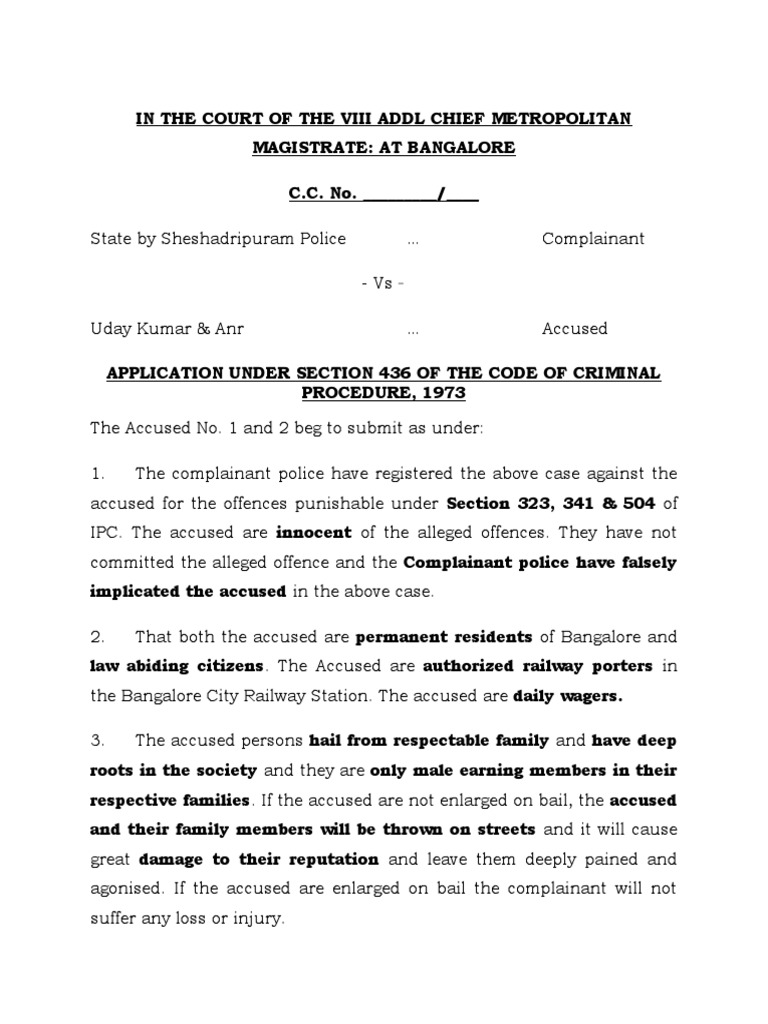 IN THE COURT OF THE VIII ADDL CHIEF METROPOLITAN MAGISTRATE: AT BANGALORE

C.C. No. ________/____

State by Sheshadripuram Police ... Complainant

- Vs -

Uday Kumar & Anr ... Accused

APPLICATION UNDER SECTION 436 OF THE CODE OF CRIMINAL PROCEDURE, 1973

The Accused No. 1 and 2 beg to submit as under:

1. The complainant police have registered the above case against the accused for the offences punishable under Section 323, 341 & 504 of IPC. The accused are innocent of the alleged offences. They have not committed the alleged offence and the Complainant police have falsely implicated the accused in the above case.

2. That both the accused are permanent residents of Bangalore and law abiding citizens. The Accused are authorized railway porters in the Bangalore City Railway Station. The accused are daily wagers.

3. The accused persons hail from respectable family and have deep roots in the society and they are only male earning members in their respective families. If the accused are not enlarged on bail, the accused and their family members will be thrown on streets and it will cause great damage to their reputation and leave them deeply pained and agonised. If the accused are enlarged on bail the complainant will not suffer any loss or injury.